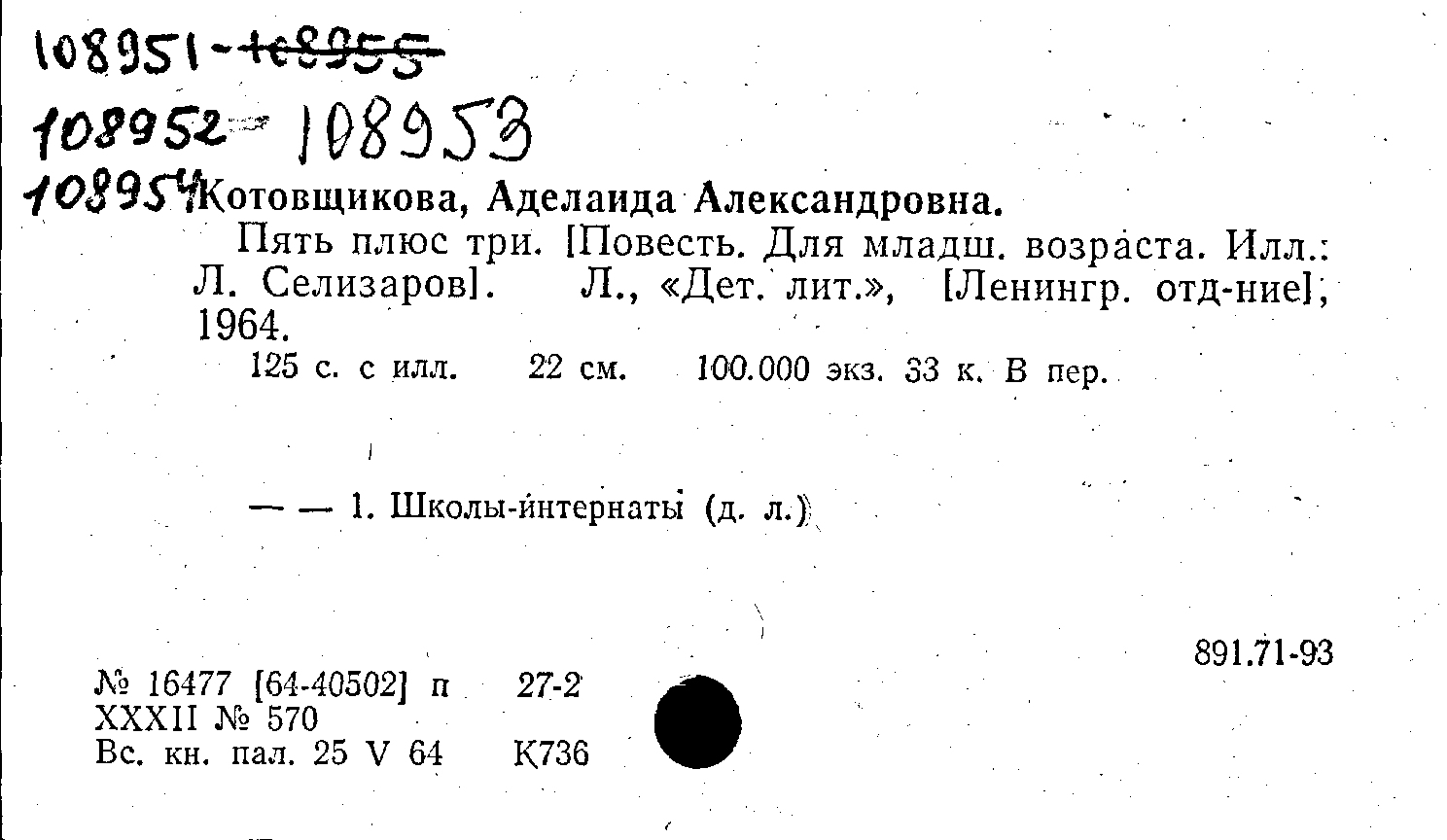 108951-108955

108952 108953

108954 Котовщикова, Аделаида Александровна.

Пять плюс три. [Повесть. Для младш. возраста. Илл.: Л. Селизаров]. Л., «Дет. лит.», [Ленингр. отд-ние], 1964.

125 с. с илл. 22 см. 100.000 экз. 33 к. В пер.

— — 1. Школы-интернаты (д. л.)

891.71-93

№ 16477 [64-40502] п 27-2
XXXII № 570
Вс. кн. пал. 25 V 64 К736